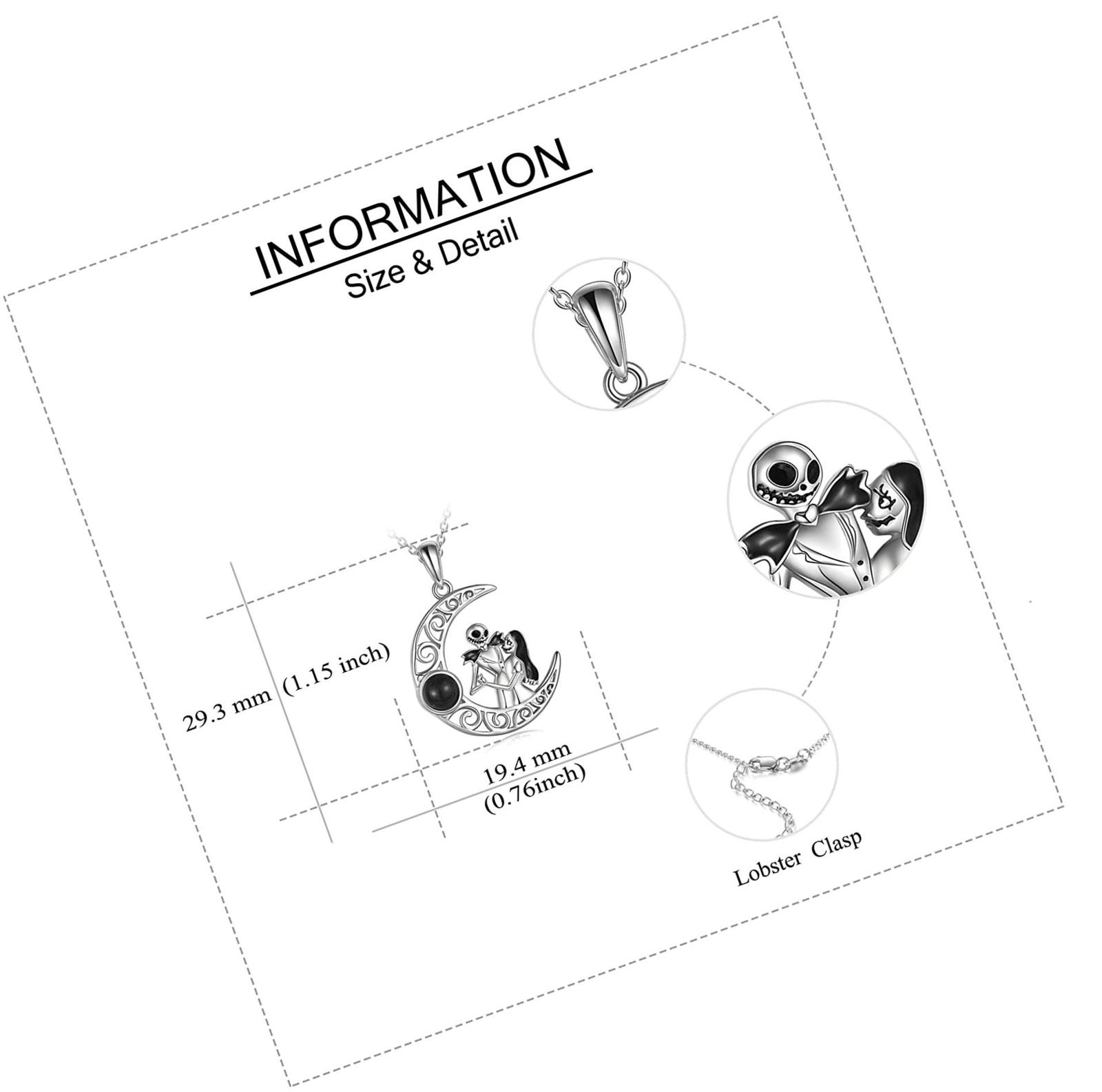 INFORMATION
Size & Detail

29.3 mm (1.15 inch)

19.4 mm
(0.76inch)

Lobster Clasp